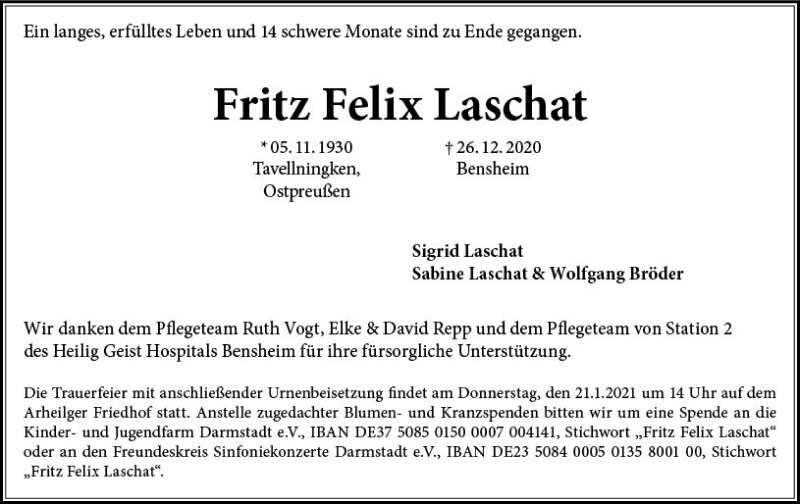 Ein langes, erfülltes Leben und 14 schwere Monate sind zu Ende gegangen.

Fritz Felix Laschat

* 05. 11. 1930
Tavellningken,
Ostpreußen

† 26. 12. 2020
Bensheim

Sigrid Laschat
Sabine Laschat & Wolfgang Bröder

Wir danken dem Pflegeteam Ruth Vogt, Elke & David Repp und dem Pflegeteam von Station 2 des Heilig Geist Hospitals Bensheim für ihre fürsorgliche Unterstützung.

Die Trauerfeier mit anschließender Urnenbeisetzung findet am Donnerstag, den 21.1.2021 um 14 Uhr auf dem Arheilger Friedhof statt. Anstelle zugedachter Blumen- und Kranzspenden bitten wir um eine Spende an die Kinder- und Jugendfarm Darmstadt e.V., IBAN DE37 5085 0150 0007 004141, Stichwort „Fritz Felix Laschat“ oder an den Freundeskreis Sinfoniekonzerte Darmstadt e.V., IBAN DE23 5084 0005 0135 8001 00, Stichwort „Fritz Felix Laschat“.